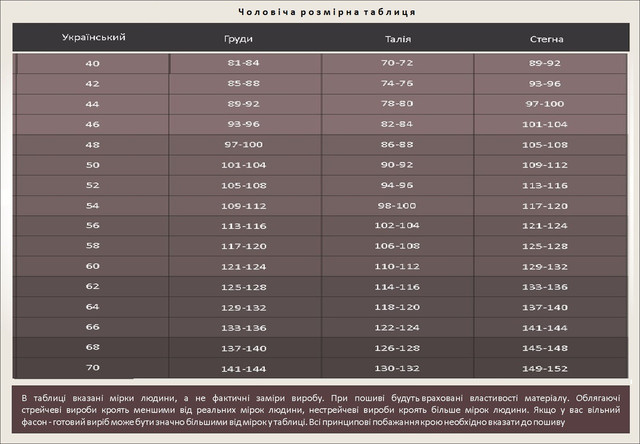 Чоловіча розмірна таблиця

| Український | Груди | Талія | Стегна |
|---|---|---|---|
| 40 | 81-84 | 70-72 | 89-92 |
| 42 | 85-88 | 74-76 | 93-96 |
| 44 | 89-92 | 78-80 | 97-100 |
| 46 | 93-96 | 82-84 | 101-104 |
| 48 | 97-100 | 86-88 | 105-108 |
| 50 | 101-104 | 90-92 | 109-112 |
| 52 | 105-108 | 94-96 | 113-116 |
| 54 | 109-112 | 98-100 | 117-120 |
| 56 | 113-116 | 102-104 | 121-124 |
| 58 | 117-120 | 106-108 | 125-128 |
| 60 | 121-124 | 110-112 | 129-132 |
| 62 | 125-128 | 114-116 | 133-136 |
| 64 | 129-132 | 118-120 | 137-140 |
| 66 | 133-136 | 122-124 | 141-144 |
| 68 | 137-140 | 126-128 | 145-148 |
| 70 | 141-144 | 130-132 | 149-152 |

В таблиці вказані мірки людини, а не фактичні заміри виробу. При пошиві будуть враховані властивості матеріалу. Облягаючі стрейчеві вироби кроять меншими від реальних мірок людини, нестрейчеві вироби кроять більше мірок людини. Якщо у вас вільний фасон - готовий виріб може бути значно більшими від мірок у таблиці. Всі принципові побажання крою необхідно вказати до пошиву